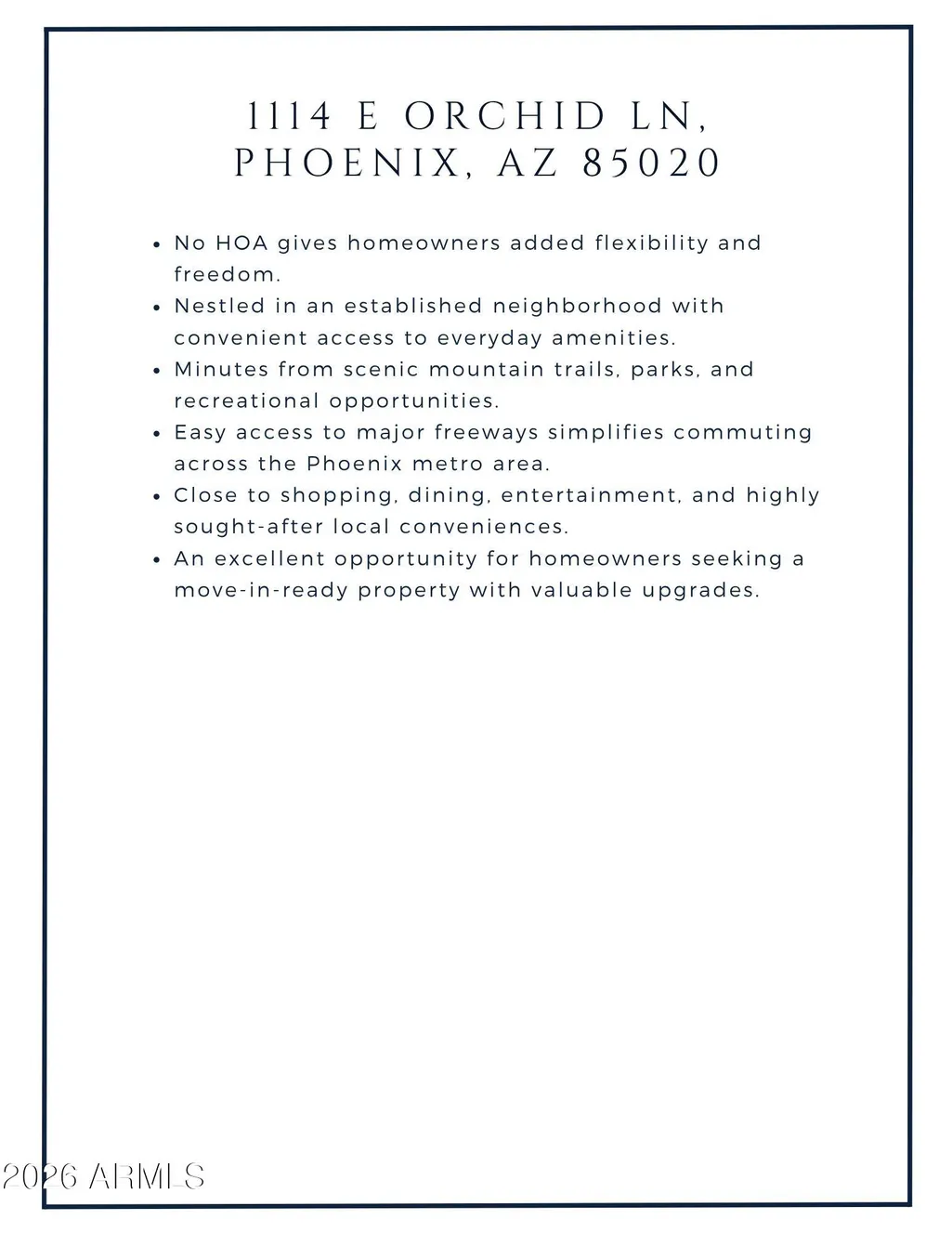 1114 E ORCHID LN,
PHOENIX, AZ 85020

• No HOA gives homeowners added flexibility and freedom.
• Nestled in an established neighborhood with convenient access to everyday amenities.
• Minutes from scenic mountain trails, parks, and recreational opportunities.
• Easy access to major freeways simplifies commuting across the Phoenix metro area.
• Close to shopping, dining, entertainment, and highly sought-after local conveniences.
• An excellent opportunity for homeowners seeking a move-in-ready property with valuable upgrades.

2026 ARMLS